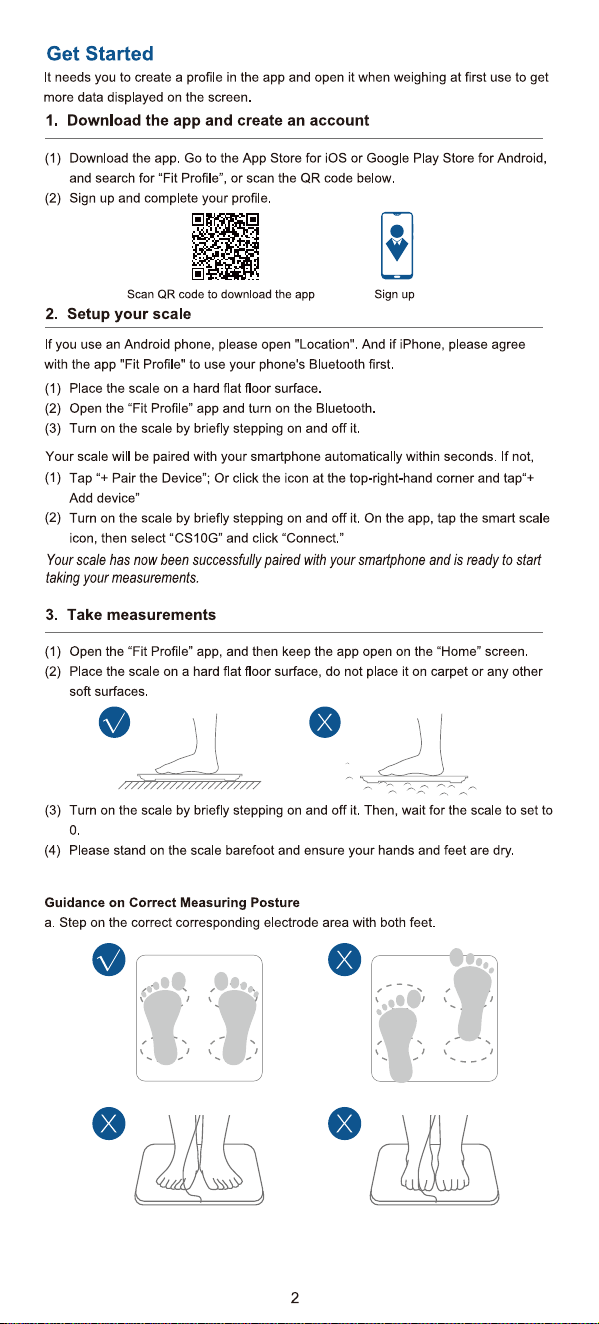 Get Started

It needs you to create a profile in the app and open it when weighing at first use to get more data displayed on the screen.

1. Download the app and create an account

(1) Download the app. Go to the App Store for iOS or Google Play Store for Android, and search for “Fit Profile”, or scan the QR code below.
(2) Sign up and complete your profile.

Scan QR code to download the app

Sign up

2. Setup your scale

If you use an Android phone, please open "Location". And if iPhone, please agree with the app "Fit Profile" to use your phone's Bluetooth first.
(1) Place the scale on a hard flat floor surface.
(2) Open the “Fit Profile” app and turn on the Bluetooth.
(3) Turn on the scale by briefly stepping on and off it.

Your scale will be paired with your smartphone automatically within seconds. If not,
(1) Tap “+ Pair the Device”; Or click the icon at the top-right-hand corner and tap“+ Add device”
(2) Turn on the scale by briefly stepping on and off it. On the app, tap the smart scale icon, then select “CS10G” and click “Connect.”

Your scale has now been successfully paired with your smartphone and is ready to start taking your measurements.

3. Take measurements

(1) Open the “Fit Profile” app, and then keep the app open on the “Home” screen.
(2) Place the scale on a hard flat floor surface, do not place it on carpet or any other soft surfaces.
(3) Turn on the scale by briefly stepping on and off it. Then, wait for the scale to set to 0.
(4) Please stand on the scale barefoot and ensure your hands and feet are dry.

Guidance on Correct Measuring Posture

a. Step on the correct corresponding electrode area with both feet.

2